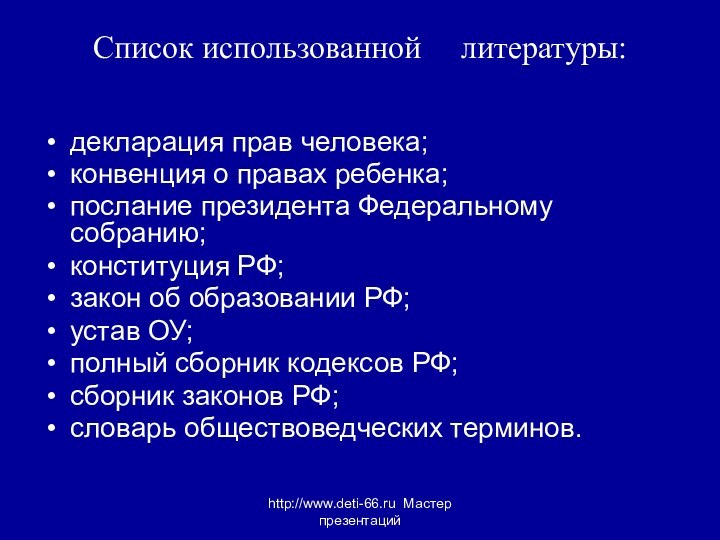 Список использованной литературы:

• декларация прав человека;
• конвенция о правах ребенка;
• послание президента Федеральному собранию;
• конституция РФ;
• закон об образовании РФ;
• устав ОУ;
• полный сборник кодексов РФ;
• сборник законов РФ;
• словарь обществоведческих терминов.

http://www.deti-66.ru Мастер презентаций